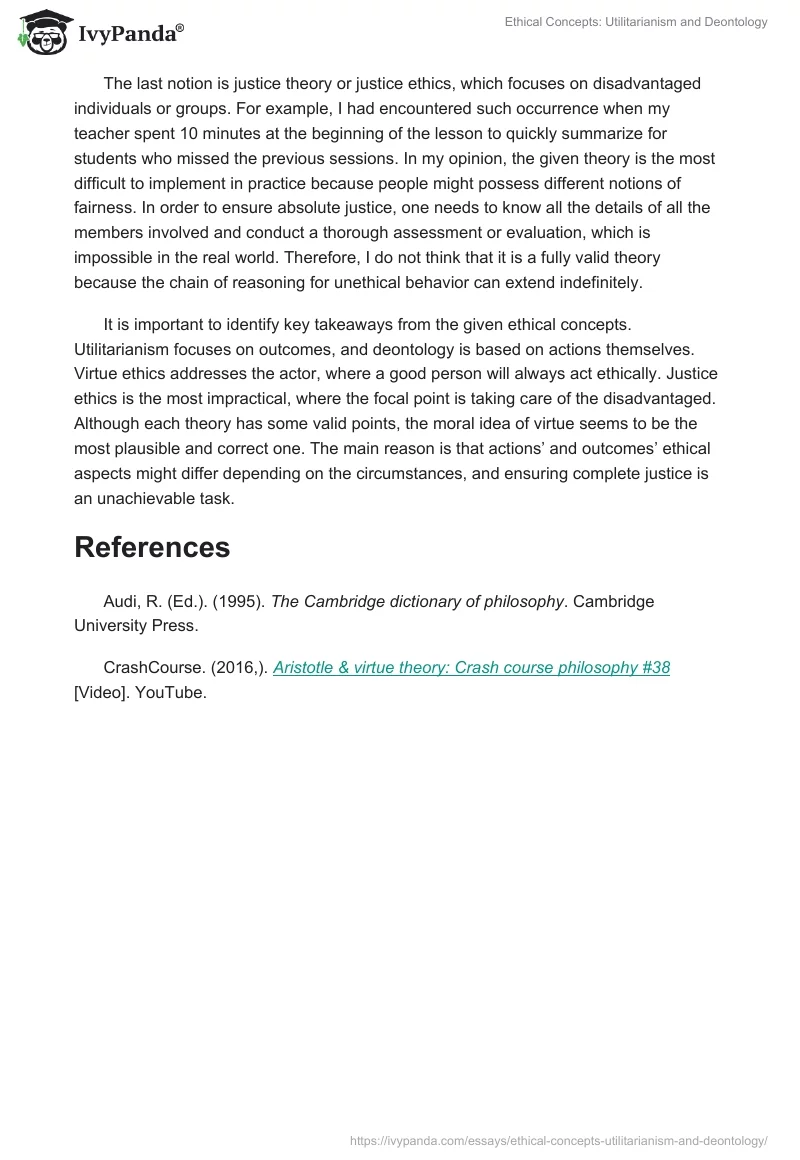 IvyPanda®

Ethical Concepts: Utilitarianism and Deontology

The last notion is justice theory or justice ethics, which focuses on disadvantaged individuals or groups. For example, I had encountered such occurrence when my teacher spent 10 minutes at the beginning of the lesson to quickly summarize for students who missed the previous sessions. In my opinion, the given theory is the most difficult to implement in practice because people might possess different notions of fairness. In order to ensure absolute justice, one needs to know all the details of all the members involved and conduct a thorough assessment or evaluation, which is impossible in the real world. Therefore, I do not think that it is a fully valid theory because the chain of reasoning for unethical behavior can extend indefinitely.

It is important to identify key takeaways from the given ethical concepts. Utilitarianism focuses on outcomes, and deontology is based on actions themselves. Virtue ethics addresses the actor, where a good person will always act ethically. Justice ethics is the most impractical, where the focal point is taking care of the disadvantaged. Although each theory has some valid points, the moral idea of virtue seems to be the most plausible and correct one. The main reason is that actions' and outcomes' ethical aspects might differ depending on the circumstances, and ensuring complete justice is an unachievable task.

References

Audi, R. (Ed.). (1995). The Cambridge dictionary of philosophy. Cambridge University Press.

CrashCourse. (2016,). Aristotle & virtue theory: Crash course philosophy #38 [Video]. YouTube.

https://ivypanda.com/essays/ethical-concepts-utilitarianism-and-deontology/